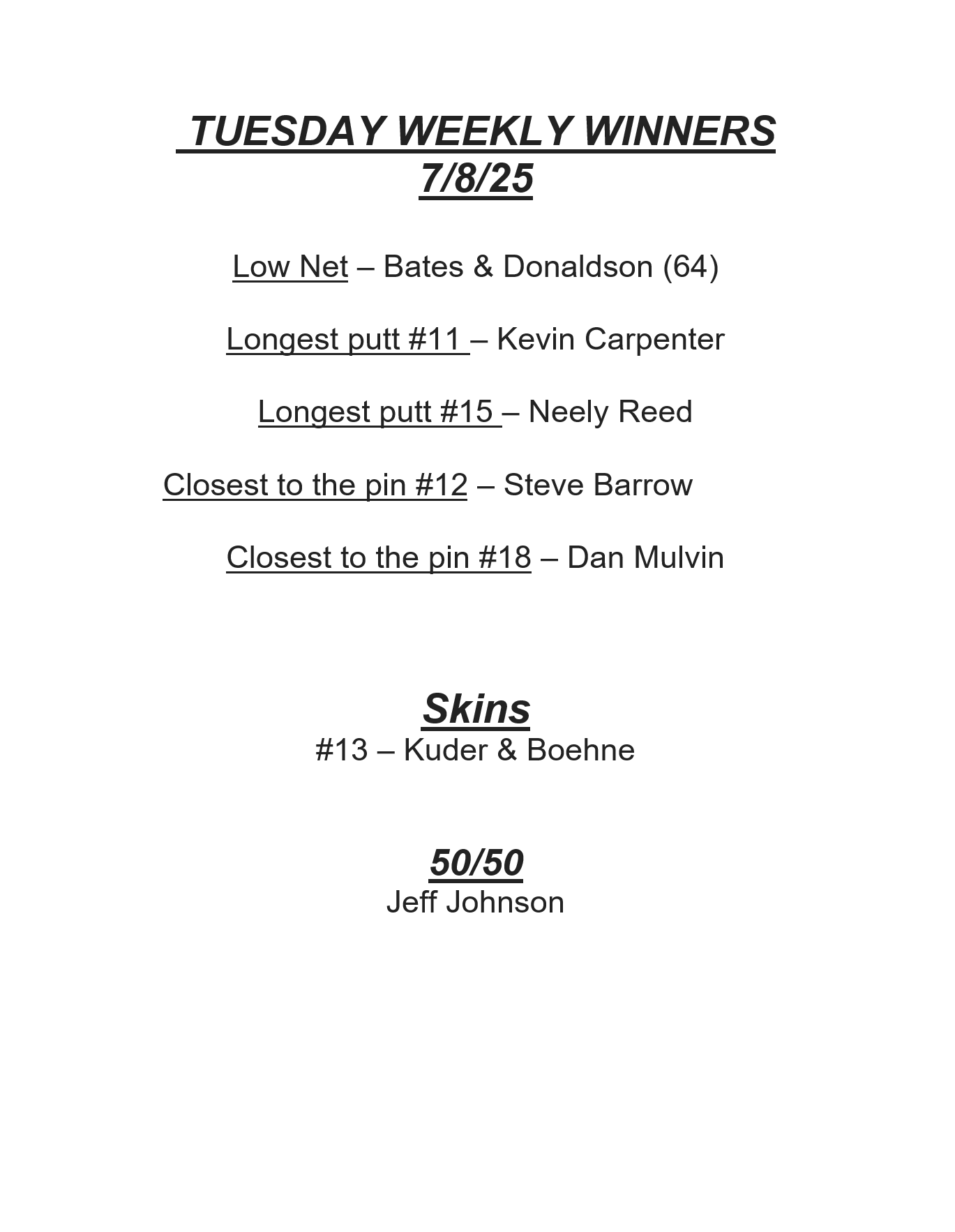 TUESDAY WEEKLY WINNERS
7/8/25

Low Net – Bates & Donaldson (64)

Longest putt #11 – Kevin Carpenter

Longest putt #15 – Neely Reed

Closest to the pin #12 – Steve Barrow

Closest to the pin #18 – Dan Mulvin

Skins
#13 – Kuder & Boehne

50/50
Jeff Johnson